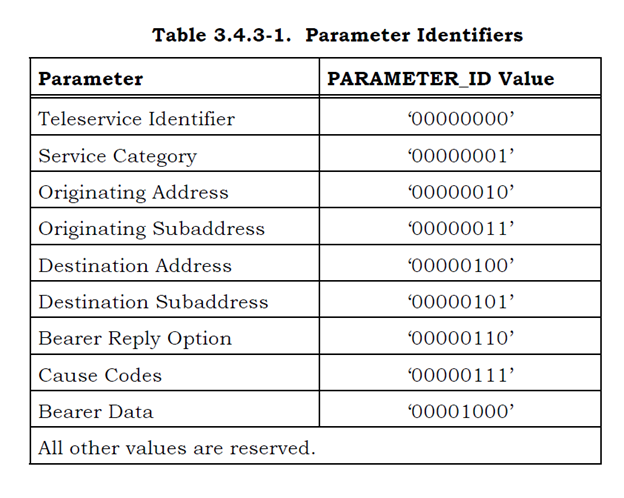 Table 3.4.3-1. Parameter Identifiers

| Parameter | PARAMETER_ID Value |
|---|---|
| Teleservice Identifier | ‘00000000’ |
| Service Category | ‘00000001’ |
| Originating Address | ‘00000010’ |
| Originating Subaddress | ‘00000011’ |
| Destination Address | ‘00000100’ |
| Destination Subaddress | ‘00000101’ |
| Bearer Reply Option | ‘00000110’ |
| Cause Codes | ‘00000111’ |
| Bearer Data | ‘00001000’ |
| All other values are reserved. | |